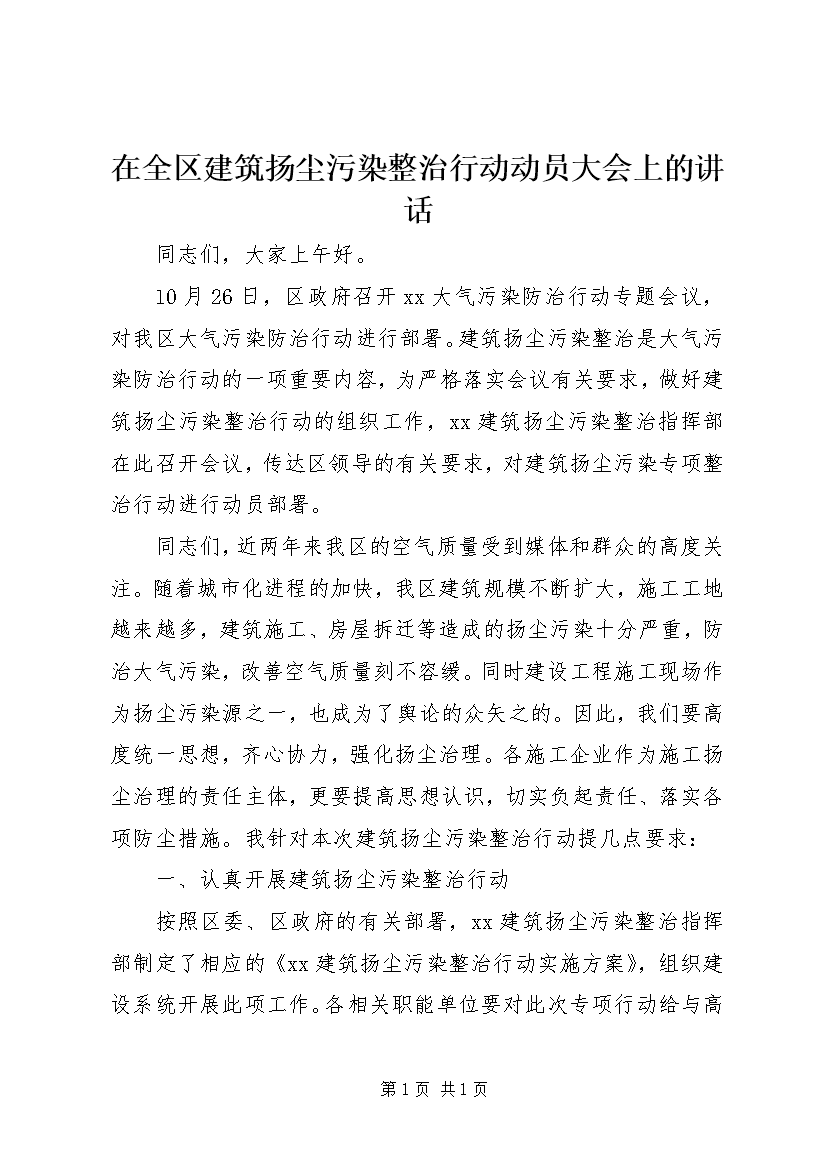 在全区建筑扬尘污染整治行动动员大会上的讲话

同志们，大家上午好。

10月26日，区政府召开xx大气污染防治行动专题会议，对我区大气污染防治行动进行部署。建筑扬尘污染整治是大气污染防治行动的一项重要内容，为严格落实会议有关要求，做好建筑扬尘污染整治行动的组织工作，xx建筑扬尘污染整治指挥部在此召开会议，传达区领导的有关要求，对建筑扬尘污染专项整治行动进行动员部署。

同志们，近两年来我区的空气质量受到媒体和群众的高度关注。随着城市化进程的加快，我区建筑规模不断扩大，施工工地越来越多，建筑施工、房屋拆迁等造成的扬尘污染十分严重，防治大气污染，改善空气质量刻不容缓。同时建设工程施工现场作为扬尘污染源之一，也成为了舆论的众矢之的。因此，我们要高度统一思想，齐心协力，强化扬尘治理。各施工企业作为施工扬尘治理的责任主体，更要提高思想认识，切实负起责任、落实各项防尘措施。我针对本次建筑扬尘污染整治行动提几点要求：

一、认真开展建筑扬尘污染整治行动

按照区委、区政府的有关部署，xx建筑扬尘污染整治指挥部制定了相应的《xx建筑扬尘污染整治行动实施方案》，组织建设系统开展此项工作。各相关职能单位要对此次专项行动给与高

第1页 共1页